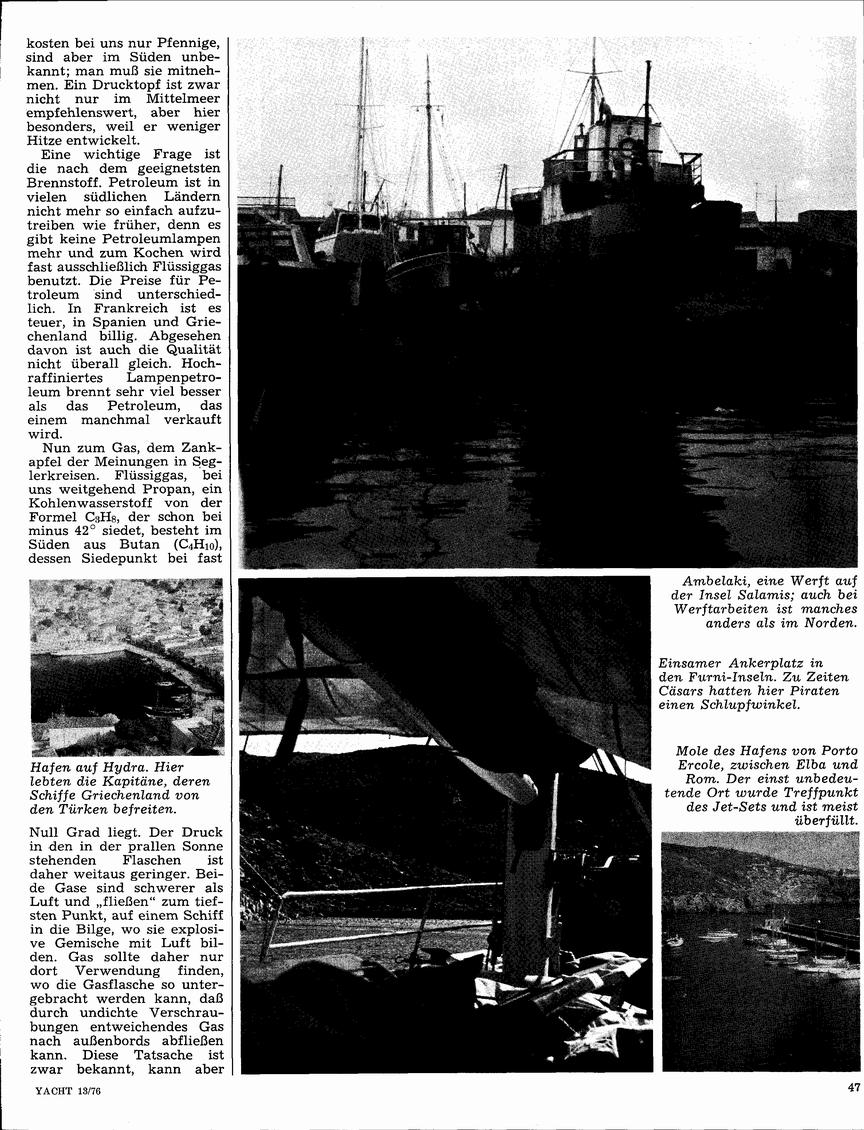 kosten bei uns nur Pfennige, sind aber im Süden unbekannt; man muß sie mitnehmen. Ein Drucktopf ist zwar nicht nur im Mittelmeer empfehlenswert, aber hier besonders, weil er weniger Hitze entwickelt.

Eine wichtige Frage ist die nach dem geeignetsten Brennstoff. Petroleum ist in vielen südlichen Ländern nicht mehr so einfach aufzutreiben wie früher, denn es gibt keine Petroleumlampen mehr und zum Kochen wird fast ausschließlich Flüssiggas benutzt. Die Preise für Petroleum sind unterschiedlich. In Frankreich ist es teuer, in Spanien und Griechenland billig. Abgesehen davon ist auch die Qualität nicht überall gleich. Hochraffiniertes Lampenpetroleum brennt sehr viel besser als das Petroleum, das einem manchmal verkauft wird.

Nun zum Gas, dem Zankapfel der Meinungen in Seglerkreisen. Flüssiggas, bei uns weitgehend Propan, ein Kohlenwasserstoff von der Formel $C_3H_8$, der schon bei minus 42° siedet, besteht im Süden aus Butan ($C_4H_{10}$), dessen Siedepunkt bei fast

Hafen auf Hydra. Hier lebten die Kapitäne, deren Schiffe Griechenland von den Türken befreiten.

Null Grad liegt. Der Druck in den in der prallen Sonne stehenden Flaschen ist daher weitaus geringer. Beide Gase sind schwerer als Luft und „fließen" zum tiefsten Punkt, auf einem Schiff in die Bilge, wo sie explosive Gemische mit Luft bilden. Gas sollte daher nur dort Verwendung finden, wo die Gasflasche so untergebracht werden kann, daß durch undichte Verschraubungen entweichendes Gas nach außenbords abfließen kann. Diese Tatsache ist zwar bekannt, kann aber

Ambelaki, eine Werft auf der Insel Salamis; auch bei Werftarbeiten ist manches anders als im Norden.

Einsamer Ankerplatz in den Furni-Inseln. Zu Zeiten Cäsars hatten hier Piraten einen Schlupfwinkel.

Mole des Hafens von Porto Ercole, zwischen Elba und Rom. Der einst unbedeutende Ort wurde Treffpunkt des Jet-Sets und ist meist überfüllt.

YACHT 13/76

47